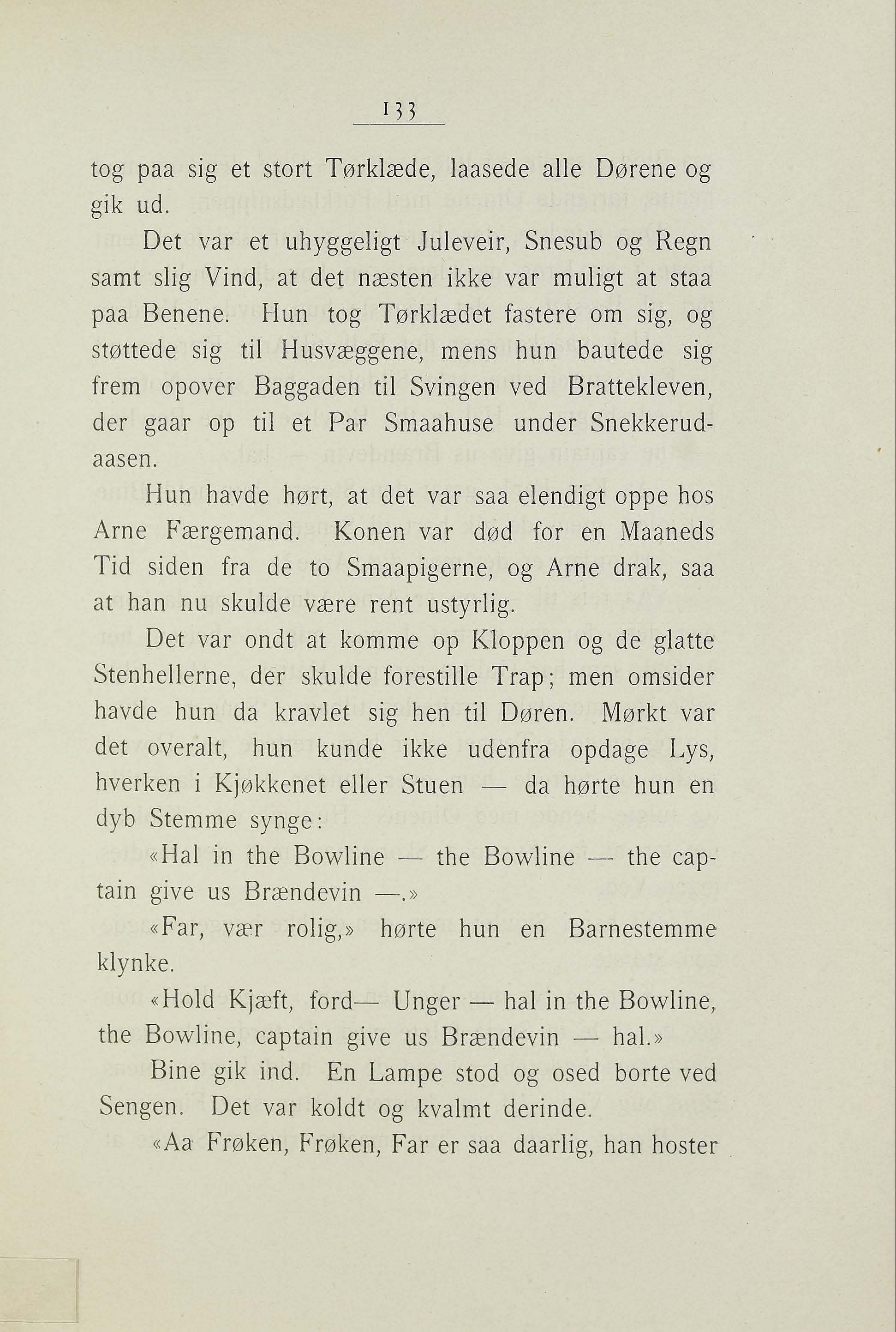 133

tog paa sig et stort Tørklæde, laasede alle Dørene og gik ud.

Det var et uhyggeligt Juleveir, Snesub og Regn samt slig Vind, at det næsten ikke var muligt at staa paa Benene. Hun tog Tørklædet fastere om sig, og støttede sig til Husvæggene, mens hun bautede sig frem opover Baggaden til Svingen ved Brattekleven, der gaar op til et Par Smaahuse under Snekkerudaasen.

Hun havde hørt, at det var saa elendigt oppe hos Arne Færgemand. Konen var død for en Maaneds Tid siden fra de to Smaapigerne, og Arne drak, saa at han nu skulde være rent ustyrlig.

Det var ondt at komme op Kloppen og de glatte Stenhellerne, der skulde forestille Trap; men omsider havde hun da kravlet sig hen til Døren. Mørkt var det overalt, hun kunde ikke udenfra opdage Lys, hverken i Kjøkkenet eller Stuen — da hørte hun en dyb Stemme synge:

«Hal in the Bowline — the Bowline — the captain give us Brændevin —.»

«Far, vær rolig,» hørte hun en Barnestemme klynke.

«Hold Kjæft, ford— Unger — hal in the Bowline, the Bowline, captain give us Brændevin — hal.»

Bine gik ind. En Lampe stod og osed borte ved Sengen. Det var koldt og kvalmt derinde.

«Aa Frøken, Frøken, Far er saa daarlig, han hoster